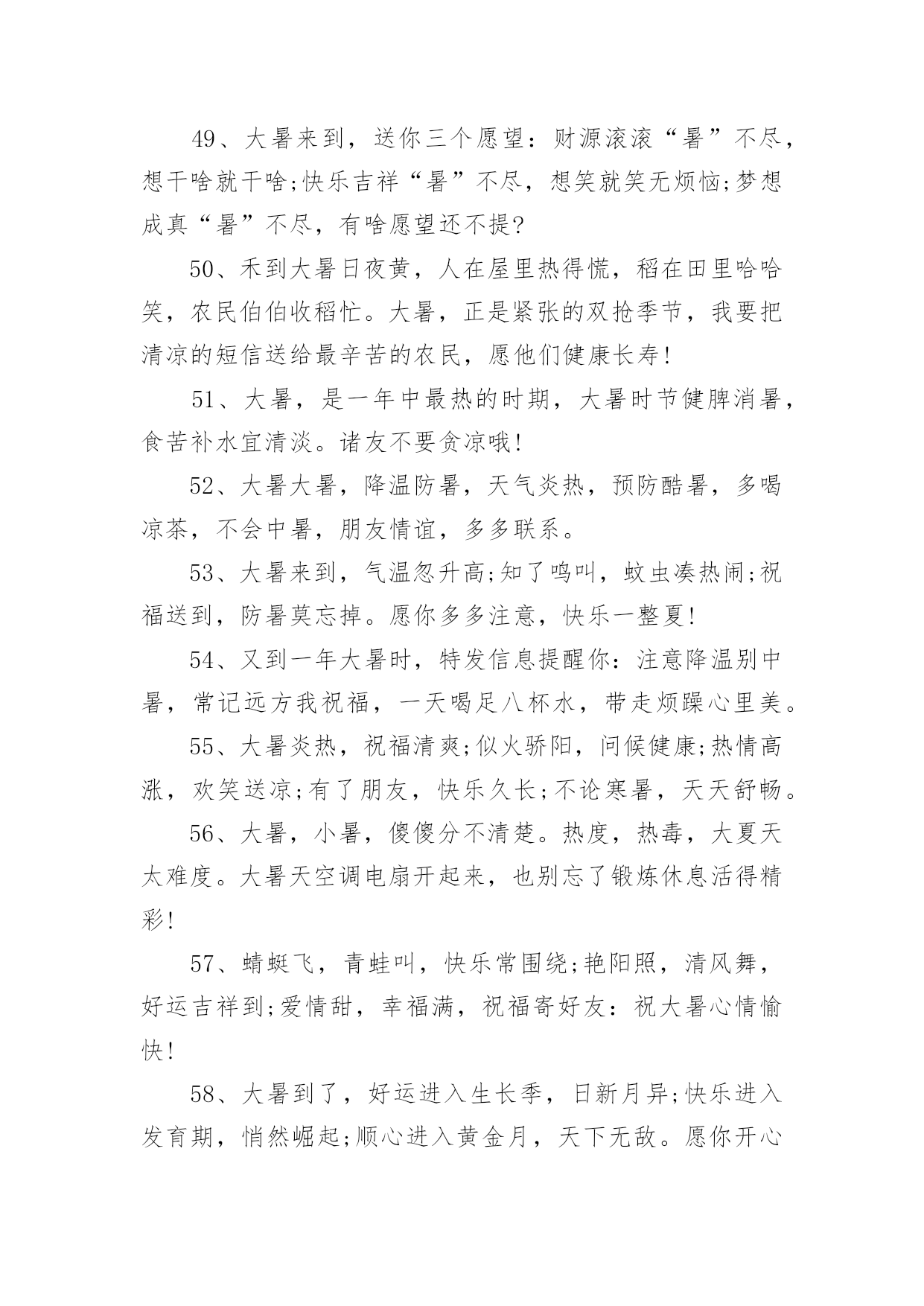 49、大暑来到，送你三个愿望：财源滚滚“暑”不尽，想干啥就干啥;快乐吉祥“暑”不尽，想笑就笑无烦恼;梦想成真“暑”不尽，有啥愿望还不提?

50、禾到大暑日夜黄，人在屋里热得慌，稻在田里哈哈笑，农民伯伯收稻忙。大暑，正是紧张的双抢季节，我要把清凉的短信送给最辛苦的农民，愿他们健康长寿!

51、大暑，是一年中最热的时期，大暑时节健脾消暑，食苦补水宜清淡。诸友不要贪凉哦!

52、大暑大暑，降温防暑，天气炎热，预防酷暑，多喝凉茶，不会中暑，朋友情谊，多多联系。

53、大暑来到，气温忽升高;知了鸣叫，蚊虫凑热闹;祝福送到，防暑莫忘掉。愿你多多注意，快乐一整夏!

54、又到一年大暑时，特发信息提醒你：注意降温别中暑，常记远方我祝福，一天喝足八杯水，带走烦躁心里美。

55、大暑炎热，祝福清爽;似火骄阳，问候健康;热情高涨，欢笑送凉;有了朋友，快乐久长;不论寒暑，天天舒畅。

56、大暑，小暑，傻傻分不清楚。热度，热毒，大夏天太难度。大暑天空调电扇开起来，也别忘了锻炼休息活得精彩!

57、蜻蜓飞，青蛙叫，快乐常围绕;艳阳照，清风舞，好运吉祥到;爱情甜，幸福满，祝福寄好友：祝大暑心情愉快!

58、大暑到了，好运进入生长季，日新月异;快乐进入发育期，悄然崛起;顺心进入黄金月，天下无敌。愿你开心